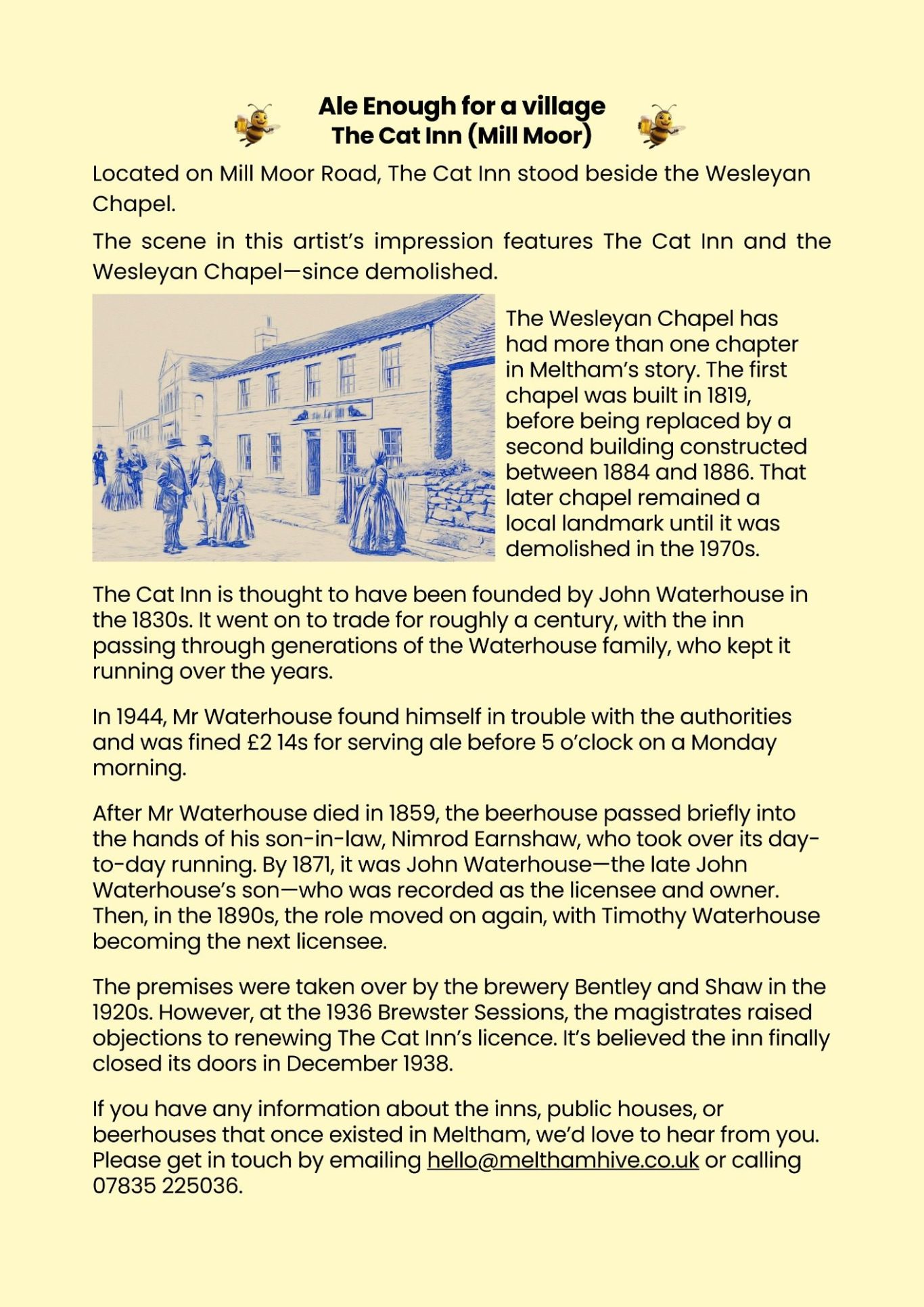 Ale Enough for a village
The Cat Inn (Mill Moor)

Located on Mill Moor Road, The Cat Inn stood beside the Wesleyan Chapel.

The scene in this artist's impression features The Cat Inn and the Wesleyan Chapel—since demolished.

The Wesleyan Chapel has had more than one chapter in Meltham's story. The first chapel was built in 1819, before being replaced by a second building constructed between 1884 and 1886. That later chapel remained a local landmark until it was demolished in the 1970s.

The Cat Inn is thought to have been founded by John Waterhouse in the 1830s. It went on to trade for roughly a century, with the inn passing through generations of the Waterhouse family, who kept it running over the years.

In 1944, Mr Waterhouse found himself in trouble with the authorities and was fined £2 14s for serving ale before 5 o'clock on a Monday morning.

After Mr Waterhouse died in 1859, the beerhouse passed briefly into the hands of his son-in-law, Nimrod Earnshaw, who took over its day-to-day running. By 1871, it was John Waterhouse—the late John Waterhouse's son—who was recorded as the licensee and owner. Then, in the 1890s, the role moved on again, with Timothy Waterhouse becoming the next licensee.

The premises were taken over by the brewery Bentley and Shaw in the 1920s. However, at the 1936 Brewster Sessions, the magistrates raised objections to renewing The Cat Inn's licence. It's believed the inn finally closed its doors in December 1938.

If you have any information about the inns, public houses, or beerhouses that once existed in Meltham, we'd love to hear from you. Please get in touch by emailing hello@melthamhive.co.uk or calling 07835 225036.